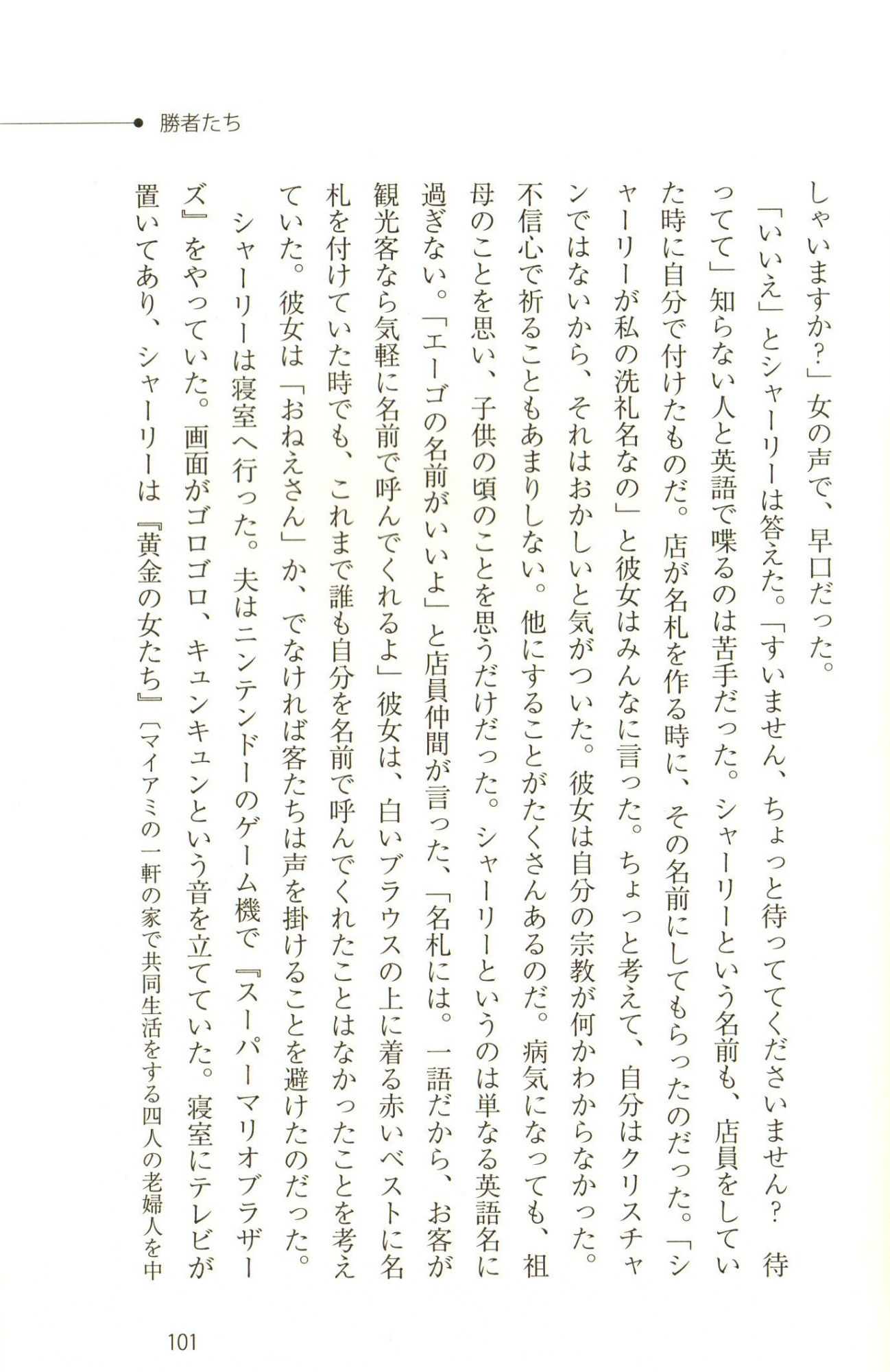 勝者たち

しゃいますか?」女の声で、早口だった。

「いいえ」とシャーリーは答えた。「すいません、ちょっと待っててくださいません? 待ってて」知らない人と英語で喋るのは苦手だった。シャーリーという名前も、店員をしていた時に自分で付けたものだ。店が名札を作る時に、その名前にしてもらったのだった。「シャーリーが私の洗礼名なの」と彼女はみんなに言った。ちょっと考えて、自分はクリスチャンではないから、それはおかしいと気がついた。彼女は自分の宗教が何かわからなかった。不信心で祈ることもあまりしない。他にすることがたくさんあるのだ。病気になっても、祖母のことを思い、子供の頃のことを思うだけだった。シャーリーというのは単なる英語名に過ぎない。「エーゴの名前がいいよ」と店員仲間が言った、「名札には。一語だから、お客が観光客なら気軽に名前で呼んでくれるよ」彼女は、白いブラウスの上に着る赤いベストに名札を付けていた時でも、これまで誰も自分を名前で呼んでくれたことはなかったことを考えていた。彼女は「おねえさん」か、でなければ客たちは声を掛けることを避けたのだった。

シャーリーは寝室へ行った。夫はニンテンドーのゲーム機で『スーパーマリオブラザーズ』をやっていた。画面がゴロゴロ、キュンキュンという音を立てていた。寝室にテレビが置いてあり、シャーリーは『黄金の女たち』〔マイアミの一軒の家で共同生活をする四人の老婦人を中

101